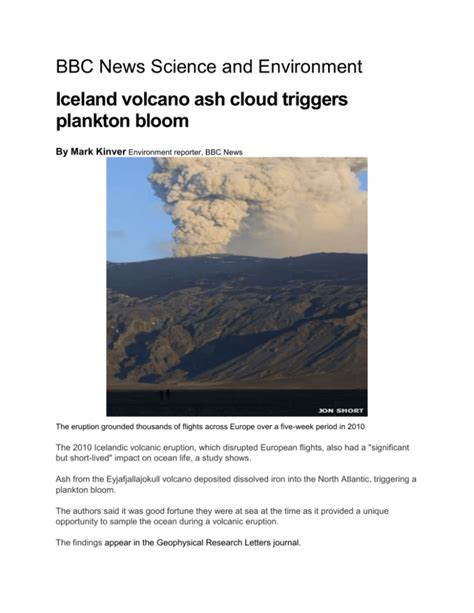 BBC News Science and Environment

Iceland volcano ash cloud triggers plankton bloom

By Mark Kinver Environment reporter, BBC News

JON SHORT

The eruption grounded thousands of flights across Europe over a five-week period in 2010

The 2010 Icelandic volcanic eruption, which disrupted European flights, also had a "significant but short-lived" impact on ocean life, a study shows.

Ash from the Eyjafjallajokull volcano deposited dissolved iron into the North Atlantic, triggering a plankton bloom.

The authors said it was good fortune they were at sea at the time as it provided a unique opportunity to sample the ocean during a volcanic eruption.

The findings appear in the Geophysical Research Letters journal.